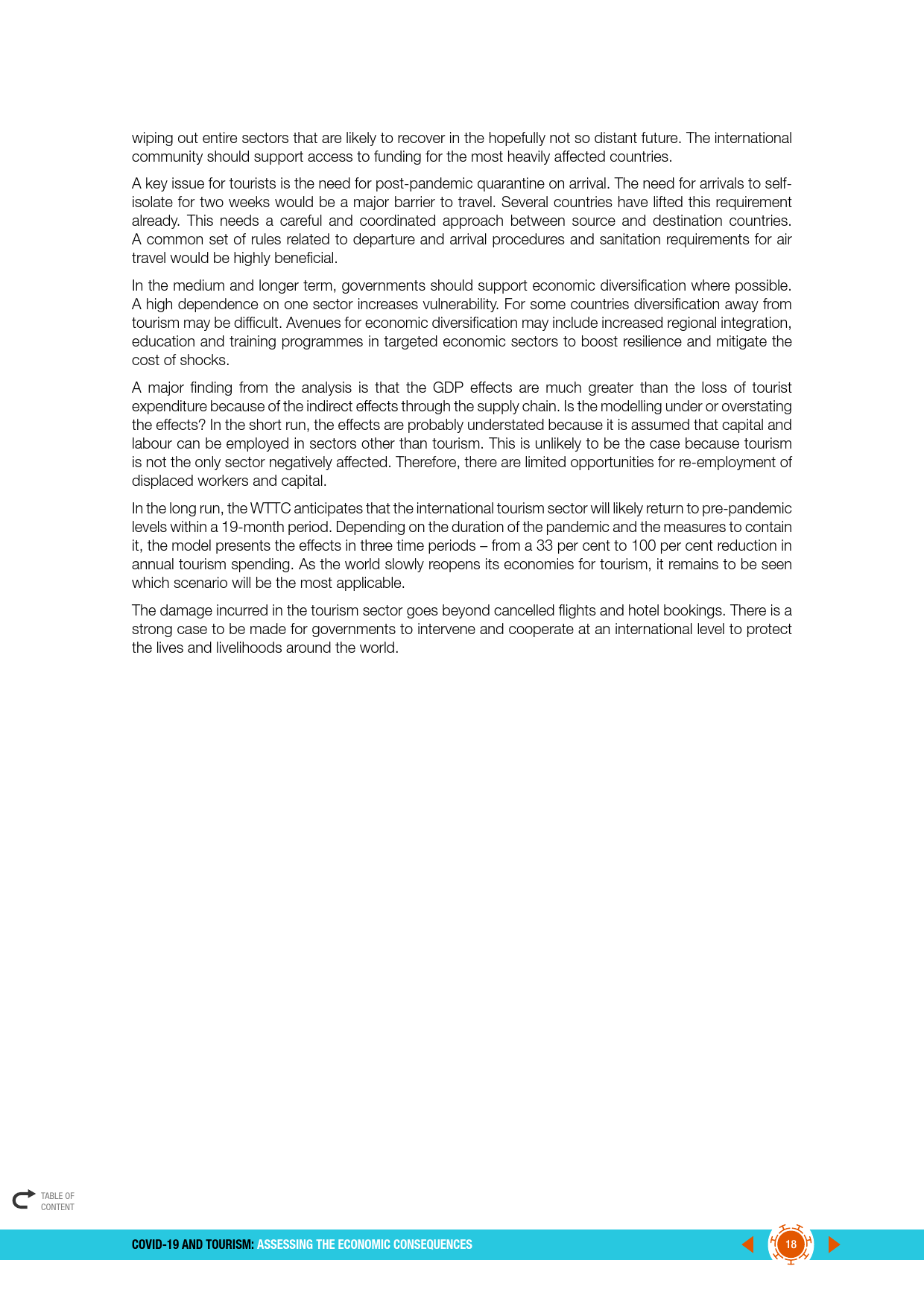 wiping out entire sectors that are likely to recover in the hopefully not so distant future. The international community should support access to funding for the most heavily affected countries.

A key issue for tourists is the need for post-pandemic quarantine on arrival. The need for arrivals to self-isolate for two weeks would be a major barrier to travel. Several countries have lifted this requirement already. This needs a careful and coordinated approach between source and destination countries. A common set of rules related to departure and arrival procedures and sanitation requirements for air travel would be highly beneficial.

In the medium and longer term, governments should support economic diversification where possible. A high dependence on one sector increases vulnerability. For some countries diversification away from tourism may be difficult. Avenues for economic diversification may include increased regional integration, education and training programmes in targeted economic sectors to boost resilience and mitigate the cost of shocks.

A major finding from the analysis is that the GDP effects are much greater than the loss of tourist expenditure because of the indirect effects through the supply chain. Is the modelling under or overstating the effects? In the short run, the effects are probably understated because it is assumed that capital and labour can be employed in sectors other than tourism. This is unlikely to be the case because tourism is not the only sector negatively affected. Therefore, there are limited opportunities for re-employment of displaced workers and capital.

In the long run, the WTTC anticipates that the international tourism sector will likely return to pre-pandemic levels within a 19-month period. Depending on the duration of the pandemic and the measures to contain it, the model presents the effects in three time periods – from a 33 per cent to 100 per cent reduction in annual tourism spending. As the world slowly reopens its economies for tourism, it remains to be seen which scenario will be the most applicable.

The damage incurred in the tourism sector goes beyond cancelled flights and hotel bookings. There is a strong case to be made for governments to intervene and cooperate at an international level to protect the lives and livelihoods around the world.

TABLE OF CONTENT

COVID-19 AND TOURISM: ASSESSING THE ECONOMIC CONSEQUENCES

18